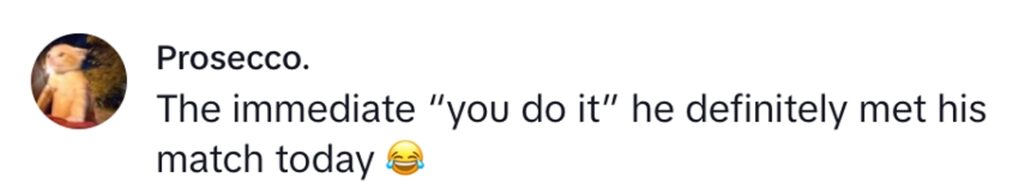 Prosecco.
The immediate "you do it" he definitely met his match today 😂